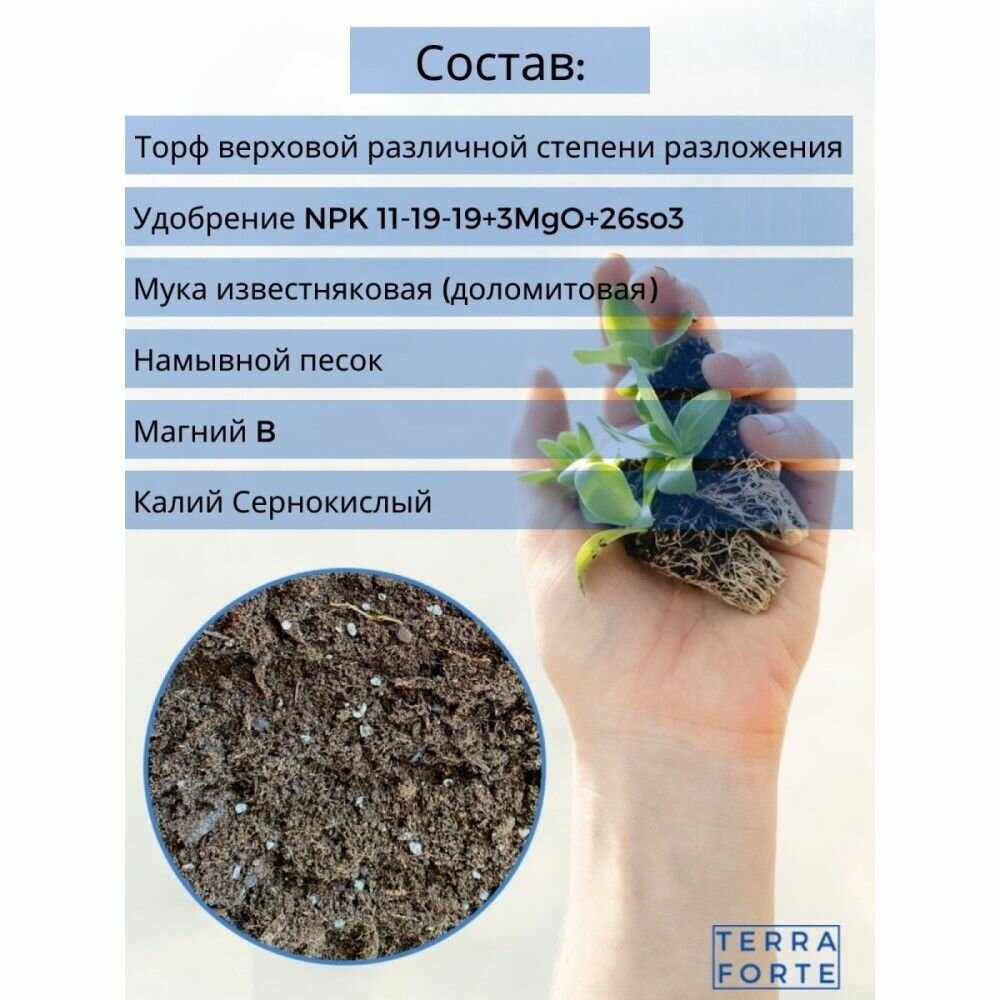 Состав:

Торф верховой различной степени разложения

Удобрение NPK 11-19-19+3MgO+26so3

Мука известняковая (доломитовая)

Намывной песок

Магний B

Калий Сернокислый

TERRA
FORTE